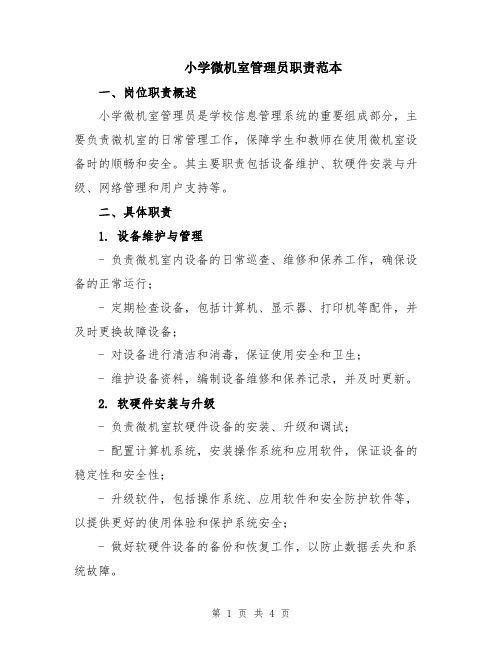 小学微机室管理员职责范本

一、岗位职责概述

小学微机室管理员是学校信息管理系统的重要组成部分，主要负责微机室的日常管理工作，保障学生和教师在使用微机室设备时的顺畅和安全。其主要职责包括设备维护、软硬件安装与升级、网络管理和用户支持等。

二、具体职责

1. 设备维护与管理

- 负责微机室内设备的日常巡查、维修和保养工作，确保设备的正常运行；

- 定期检查设备，包括计算机、显示器、打印机等配件，并及时更换故障设备；

- 对设备进行清洁和消毒，保证使用安全和卫生；

- 维护设备资料，编制设备维修和保养记录，并及时更新。

2. 软硬件安装与升级

- 负责微机室软硬件设备的安装、升级和调试；

- 配置计算机系统，安装操作系统和应用软件，保证设备的稳定性和安全性；

- 升级软件，包括操作系统、应用软件和安全防护软件等，以提供更好的使用体验和保护系统安全；

- 做好软硬件设备的备份和恢复工作，以防止数据丢失和系统故障。

第 1 页 共 4 页